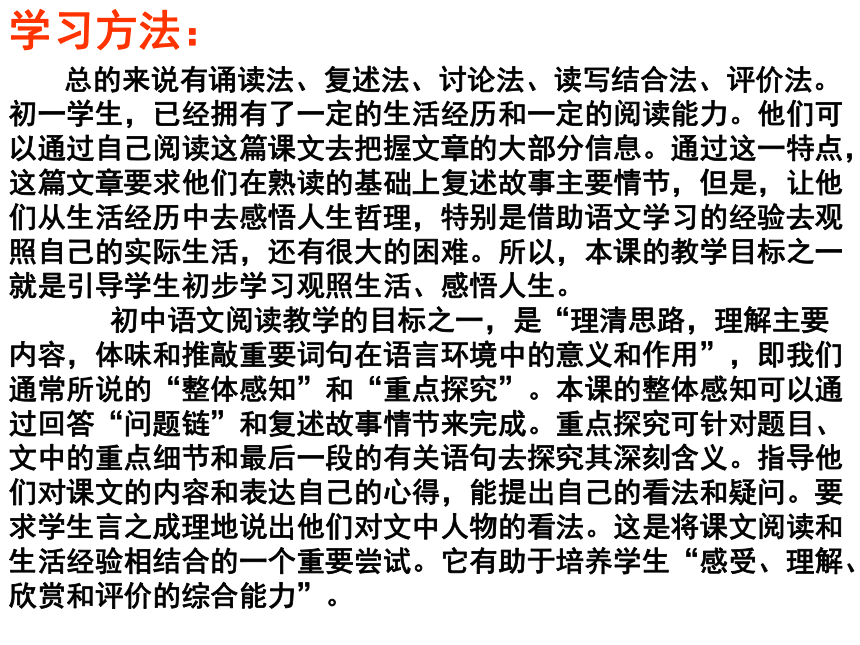 学习方法：

总的来说有诵读法、复述法、讨论法、读写结合法、评价法。初一学生，已经拥有了一定的生活经历和一定的阅读能力。他们可以通过自己阅读这篇课文去把握文章的大部分信息。通过这一特点，这篇文章要求他们在熟读的基础上复述故事主要情节，但是，让他们从生活经历中去感悟人生哲理，特别是借助语文学习的经验去观照自己的实际生活，还有很大的困难。所以，本课的教学目标之一就是引导学生初步学习观照生活、感悟人生。

初中语文阅读教学的目标之一，是“理清思路，理解主要内容，体味和推敲重要词句在语言环境中的意义和作用”，即我们通常所说的“整体感知”和“重点探究”。本课的整体感知可以通过回答“问题链”和复述故事情节来完成。重点探究可针对题目、文中的重点细节和最后一段的有关语句去探究其深刻含义。指导他们对课文的内容和表达自己的心得，能提出自己的看法和疑问。要求学生言之成理地说出他们对文中人物的看法。这是将课文阅读和生活经验相结合的一个重要尝试。它有助于培养学生“感受、理解、欣赏和评价的综合能力”。